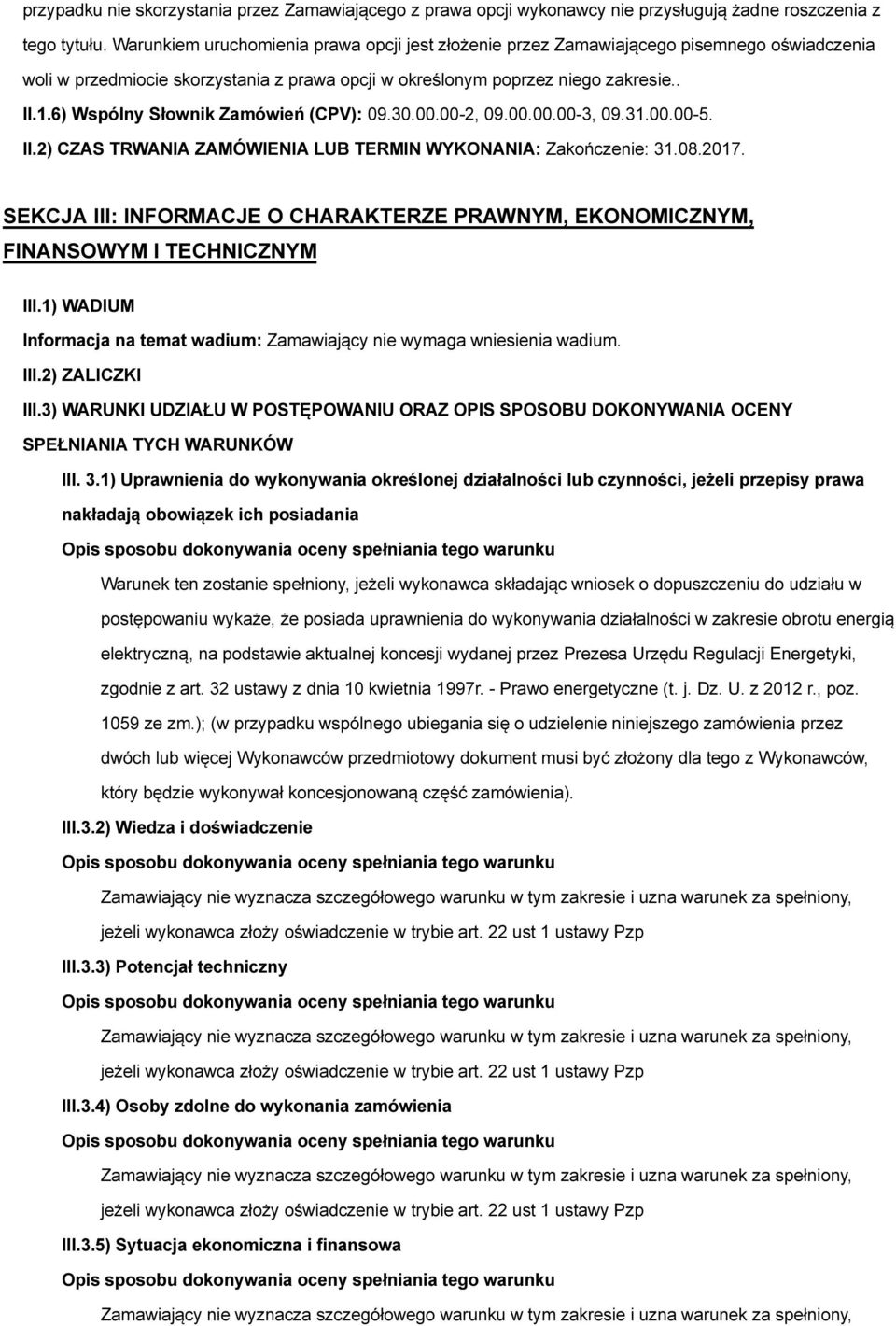 przypadku nie skorzystania przez Zamawiającego z prawa opcji wykonawcy nie przysługują żadne roszczenia z tego tytułu. Warunkiem uruchomienia prawa opcji jest złożenie przez Zamawiającego pisemnego oświadczenia woli w przedmiocie skorzystania z prawa opcji w określonym poprzez niego zakresie.. II.1.6) Wspólny Słownik Zamówień (CPV): 09.30.00.00-2, 09.00.00.00-3, 09.31.00.00-5.

II.2) CZAS TRWANIA ZAMÓWIENIA LUB TERMIN WYKONANIA: Zakończenie: 31.08.2017.

SEKCJA III: INFORMACJE O CHARAKTERZE PRAWNYM, EKONOMICZNYM, FINANSOWYM I TECHNICZNYM

III.1) WADIUM

Informacja na temat wadium: Zamawiający nie wymaga wniesienia wadium.

III.2) ZALICZKI

III.3) WARUNKI UDZIAŁU W POSTĘPOWANIU ORAZ OPIS SPOSOBU DOKONYWANIA OCENY SPEŁNIANIA TYCH WARUNKÓW

III. 3.1) Uprawnienia do wykonywania określonej działalności lub czynności, jeżeli przepisy prawa nakładają obowiązek ich posiadania

Opis sposobu dokonywania oceny spełniania tego warunku

Warunek ten zostanie spełniony, jeżeli wykonawca składając wniosek o dopuszczeniu do udziału w postępowaniu wykaże, że posiada uprawnienia do wykonywania działalności w zakresie obrotu energią elektryczną, na podstawie aktualnej koncesji wydanej przez Prezesa Urzędu Regulacji Energetyki, zgodnie z art. 32 ustawy z dnia 10 kwietnia 1997r. - Prawo energetyczne (t. j. Dz. U. z 2012 r., poz. 1059 ze zm.); (w przypadku wspólnego ubiegania się o udzielenie niniejszego zamówienia przez dwóch lub więcej Wykonawców przedmiotowy dokument musi być złożony dla tego z Wykonawców, który będzie wykonywał koncesjonowaną część zamówienia).

III.3.2) Wiedza i doświadczenie

Opis sposobu dokonywania oceny spełniania tego warunku

Zamawiający nie wyznacza szczegółowego warunku w tym zakresie i uzna warunek za spełniony, jeżeli wykonawca złoży oświadczenie w trybie art. 22 ust 1 ustawy Pzp

III.3.3) Potencjał techniczny

Opis sposobu dokonywania oceny spełniania tego warunku

Zamawiający nie wyznacza szczegółowego warunku w tym zakresie i uzna warunek za spełniony, jeżeli wykonawca złoży oświadczenie w trybie art. 22 ust 1 ustawy Pzp

III.3.4) Osoby zdolne do wykonania zamówienia

Opis sposobu dokonywania oceny spełniania tego warunku

Zamawiający nie wyznacza szczegółowego warunku w tym zakresie i uzna warunek za spełniony, jeżeli wykonawca złoży oświadczenie w trybie art. 22 ust 1 ustawy Pzp

III.3.5) Sytuacja ekonomiczna i finansowa

Opis sposobu dokonywania oceny spełniania tego warunku

Zamawiający nie wyznacza szczegółowego warunku w tym zakresie i uzna warunek za spełniony,